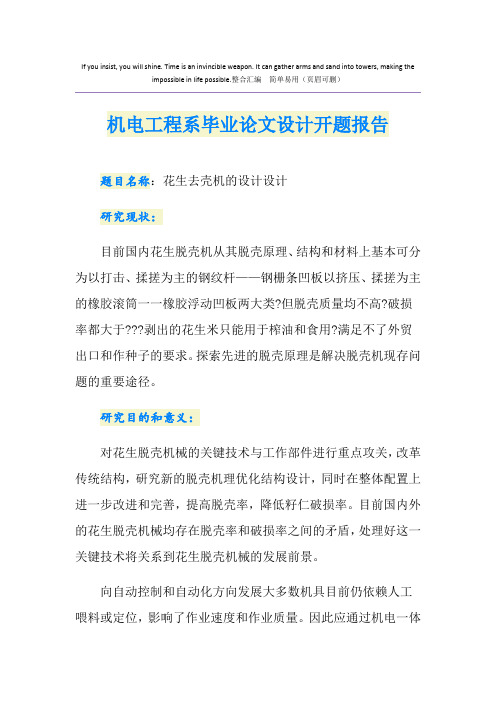 If you insist, you will shine. Time is an invincible weapon. It can gather arms and sand into towers, making the impossible in life possible.整合汇编 简单易用（页眉可删）

机电工程系毕业论文设计开题报告

题目名称：花生去壳机的设计设计

研究现状：

目前国内花生脱壳机从其脱壳原理、结构和材料上基本可分为以打击、揉搓为主的钢纹杆——钢栅条凹板以挤压、揉搓为主的橡胶滚筒一一橡胶浮动凹板两大类?但脱壳质量均不高?破损率都大于???剥出的花生米只能用于榨油和食用?满足不了外贸出口和作种子的要求。探索先进的脱壳原理是解决脱壳机现存问题的重要途径。

研究目的和意义：

对花生脱壳机械的关键技术与工作部件进行重点攻关，改革传统结构，研究新的脱壳机理优化结构设计，同时在整体配置上进一步改进和完善，提高脱壳率，降低籽仁破损率。目前国内外的花生脱壳机械均存在脱壳率和破损率之间的矛盾，处理好这一关键技术将关系到花生脱壳机械的发展前景。

向自动控制和自动化方向发展大多数机具目前仍依赖人工喂料或定位，影响了作业速度和作业质量。因此应通过机电一体